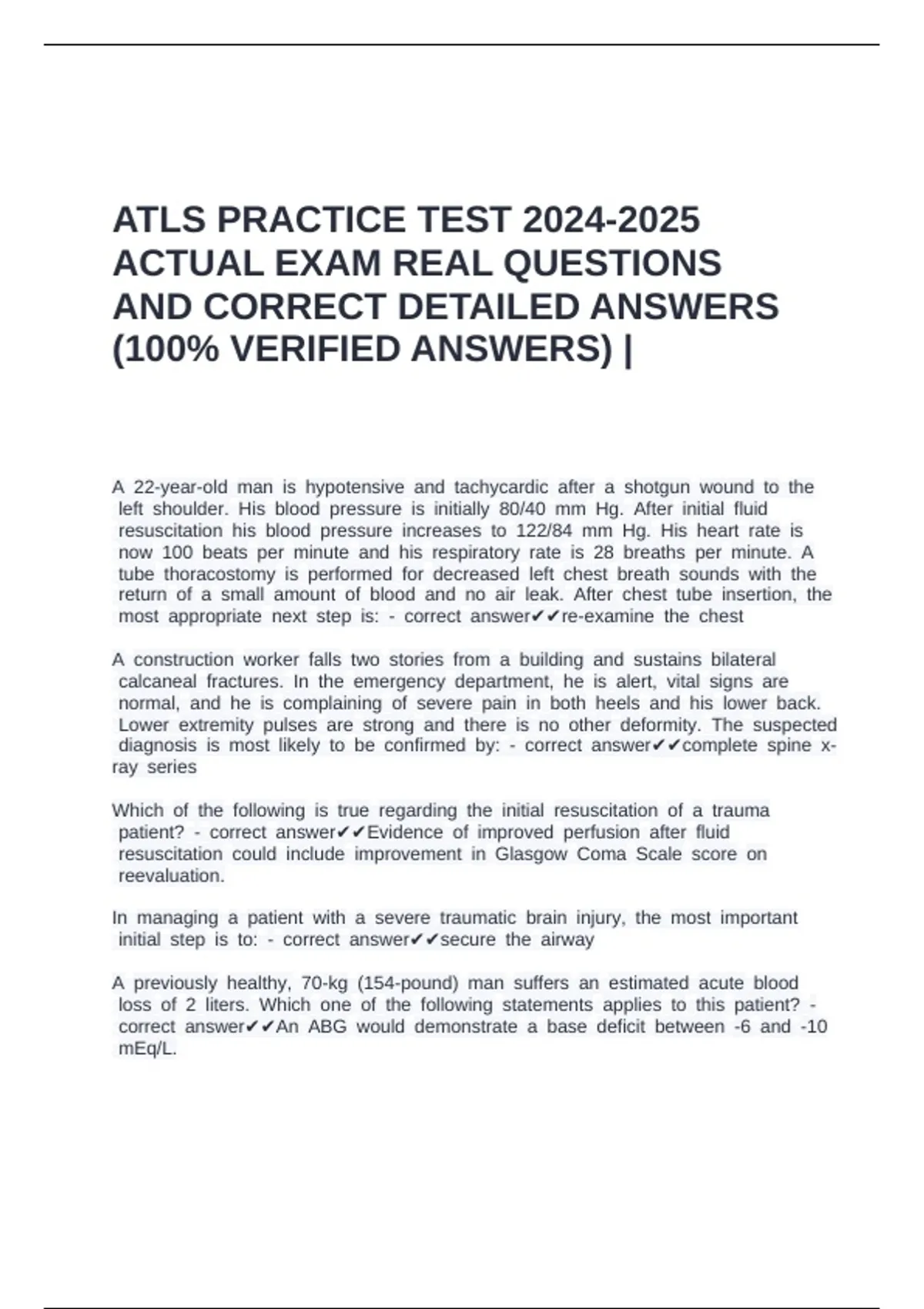 ATLS PRACTICE TEST 2024-2025 ACTUAL EXAM REAL QUESTIONS AND CORRECT DETAILED ANSWERS (100% VERIFIED ANSWERS) |

A 22-year-old man is hypotensive and tachycardic after a shotgun wound to the left shoulder. His blood pressure is initially 80/40 mm Hg. After initial fluid resuscitation his blood pressure increases to 122/84 mm Hg. His heart rate is now 100 beats per minute and his respiratory rate is 28 breaths per minute. A tube thoracostomy is performed for decreased left chest breath sounds with the return of a small amount of blood and no air leak. After chest tube insertion, the most appropriate next step is: - correct answer✔✔re-examine the chest

A construction worker falls two stories from a building and sustains bilateral calcaneal fractures. In the emergency department, he is alert, vital signs are normal, and he is complaining of severe pain in both heels and his lower back. Lower extremity pulses are strong and there is no other deformity. The suspected diagnosis is most likely to be confirmed by: - correct answer✔✔complete spine x-ray series

Which of the following is true regarding the initial resuscitation of a trauma patient? - correct answer✔✔Evidence of improved perfusion after fluid resuscitation could include improvement in Glasgow Coma Scale score on reevaluation.

In managing a patient with a severe traumatic brain injury, the most important initial step is to: - correct answer✔✔secure the airway

A previously healthy, 70-kg (154-pound) man suffers an estimated acute blood loss of 2 liters. Which one of the following statements applies to this patient? - correct answer✔✔An ABG would demonstrate a base deficit between -6 and -10 mEq/L.